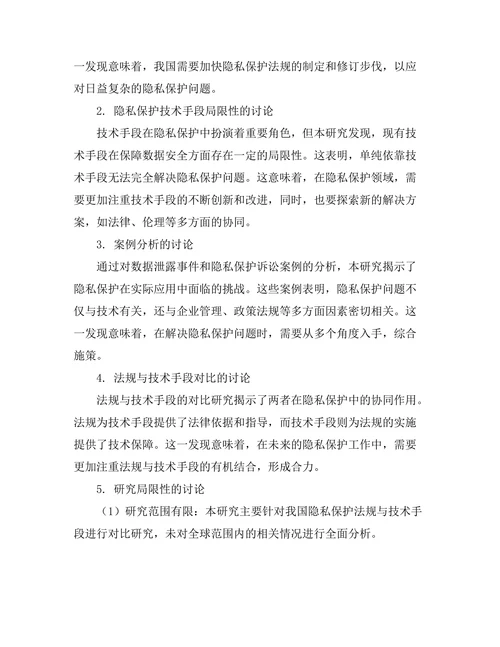 一发现意味着，我国需要加快隐私保护法规的制定和修订步伐，以应对日益复杂的隐私保护问题。

2. 隐私保护技术手段局限性的讨论

技术手段在隐私保护中扮演着重要角色，但本研究发现，现有技术手段在保障数据安全方面存在一定的局限性。这表明，单纯依靠技术手段无法完全解决隐私保护问题。这意味着，在隐私保护领域，需要更加注重技术手段的不断创新和改进，同时，也要探索新的解决方案，如法律、伦理等多方面的协同。

3. 案例分析的讨论

通过对数据泄露事件和隐私保护诉讼案例的分析，本研究揭示了隐私保护在实际应用中面临的挑战。这些案例表明，隐私保护问题不仅与技术有关，还与企业管理、政策法规等多方面因素密切相关。这一发现意味着，在解决隐私保护问题时，需要从多个角度入手，综合施策。

4. 法规与技术手段对比的讨论

法规与技术手段的对比研究揭示了两者在隐私保护中的协同作用。法规为技术手段提供了法律依据和指导，而技术手段则为法规的实施提供了技术保障。这一发现意味着，在未来的隐私保护工作中，需要更加注重法规与技术手段的有机结合，形成合力。

5. 研究局限性的讨论

（1）研究范围有限：本研究主要针对我国隐私保护法规与技术手段进行对比研究，未对全球范围内的相关情况进行全面分析。